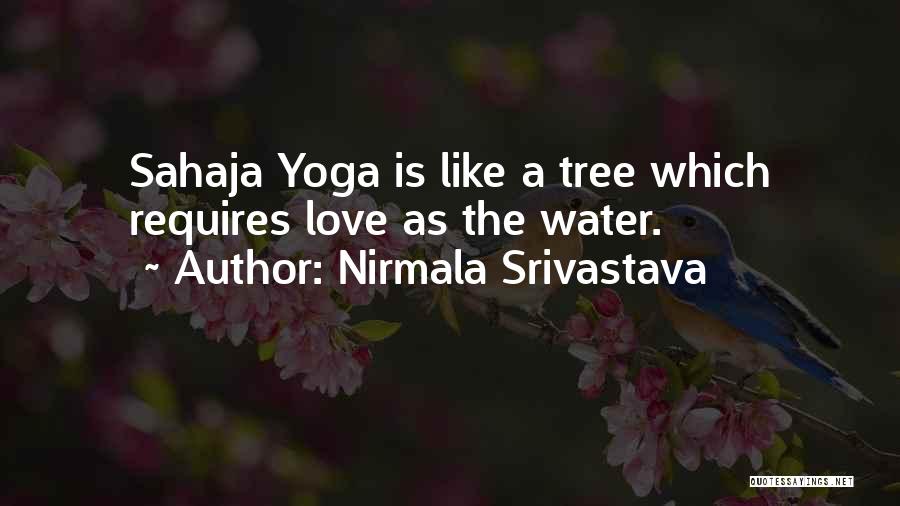 Sahaja Yoga is like a tree which requires love as the water.

~ Author: Nirmala Srivastava

QUOTESSAYINGS.NET